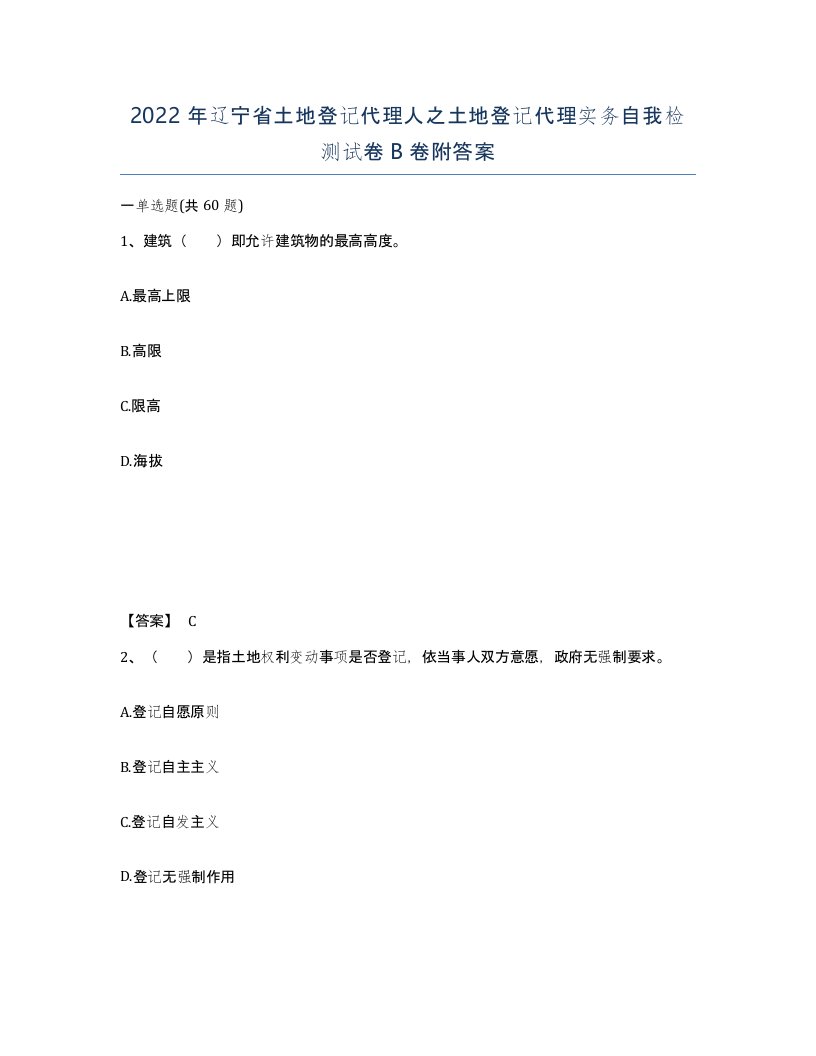 2022年辽宁省土地登记代理人之土地登记代理实务自我检测试卷B卷附答案

一单选题(共60题)

1、建筑（　）即允许建筑物的最高高度。

A.最高上限

B.高限

C.限高

D.海拔

【答案】 C

2、（　）是指土地权利变动事项是否登记，依当事人双方意愿，政府无强制要求。

A.登记自愿原则

B.登记自主主义

C.登记自发主义

D.登记无强制作用